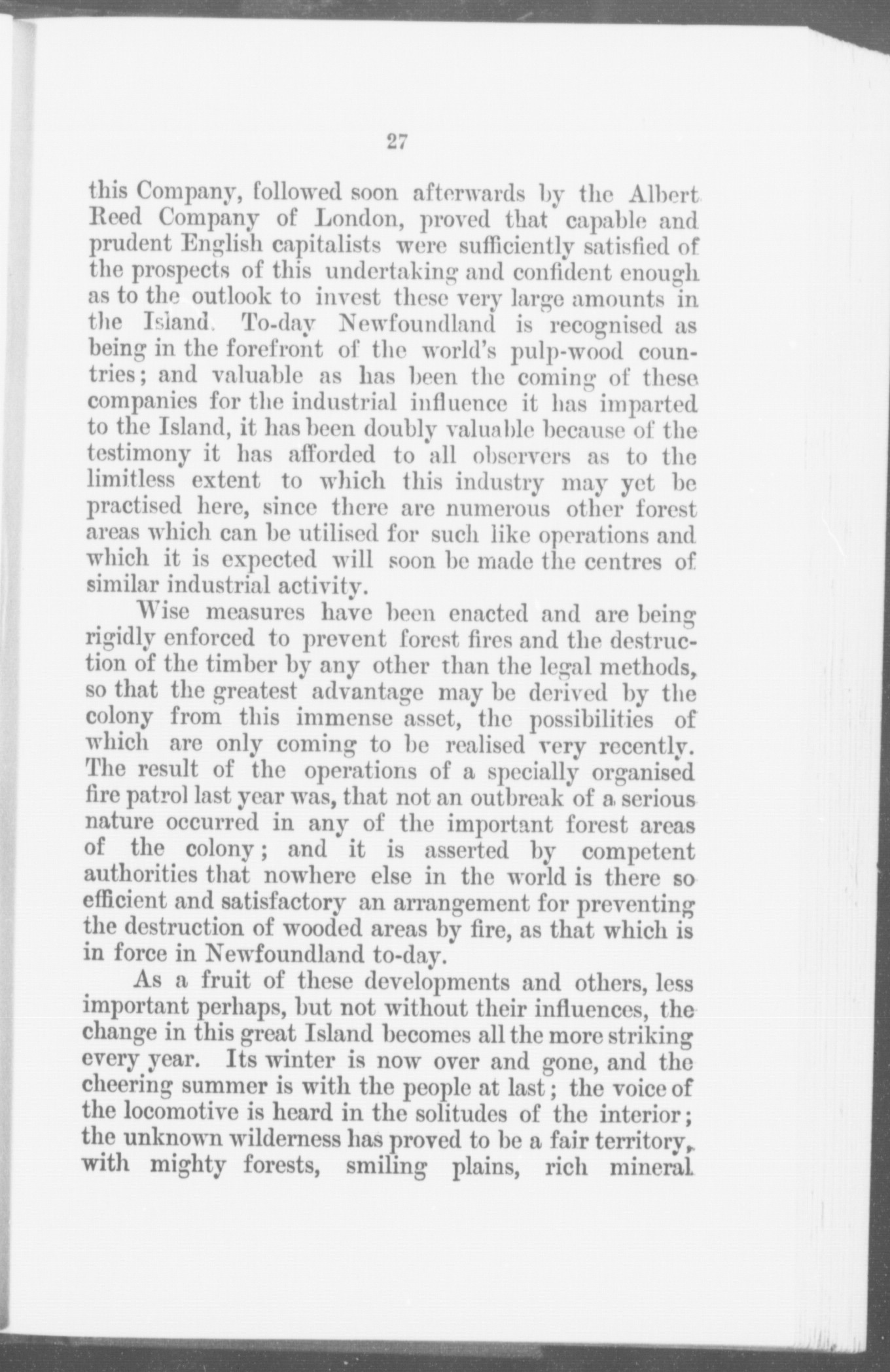 27

this Company, followed soon afterwards by the Albert Reed Company of London, proved that capable and prudent English capitalists were sufficiently satisfied of the prospects of this undertaking and confident enough as to the outlook to invest these very large amounts in the Island. To-day Newfoundland is recognised as being in the forefront of the world's pulp-wood countries; and valuable as has been the coming of these companies for the industrial influence it has imparted to the Island, it has been doubly valuable because of the testimony it has afforded to all observers as to the limitless extent to which this industry may yet be practised here, since there are numerous other forest areas which can be utilised for such like operations and which it is expected will soon be made the centres of similar industrial activity.

Wise measures have been enacted and are being rigidly enforced to prevent forest fires and the destruction of the timber by any other than the legal methods, so that the greatest advantage may be derived by the colony from this immense asset, the possibilities of which are only coming to be realised very recently. The result of the operations of a specially organised fire patrol last year was, that not an outbreak of a serious nature occurred in any of the important forest areas of the colony; and it is asserted by competent authorities that nowhere else in the world is there so efficient and satisfactory an arrangement for preventing the destruction of wooded areas by fire, as that which is in force in Newfoundland to-day.

As a fruit of these developments and others, less important perhaps, but not without their influences, the change in this great Island becomes all the more striking every year. Its winter is now over and gone, and the cheering summer is with the people at last; the voice of the locomotive is heard in the solitudes of the interior; the unknown wilderness has proved to be a fair territory, with mighty forests, smiling plains, rich mineral